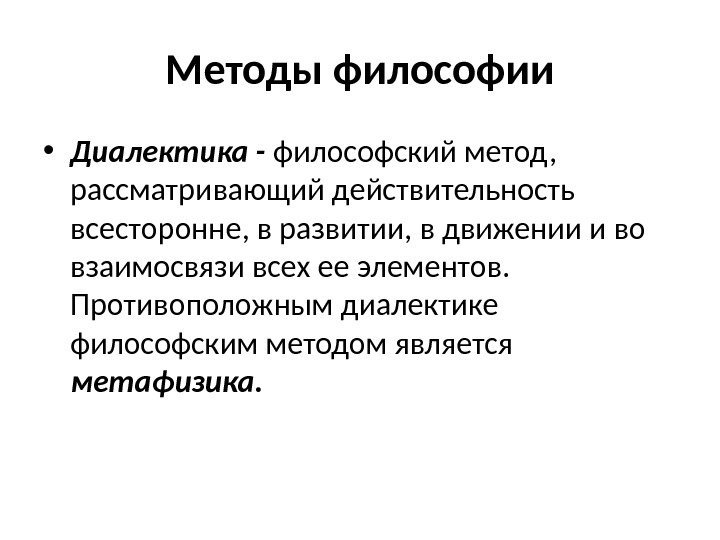 Методы философии

• Диалектика - философский метод, рассматривающий действительность всесторонне, в развитии, в движении и во взаимосвязи всех ее элементов. Противоположным диалектике философским методом является метафизика.